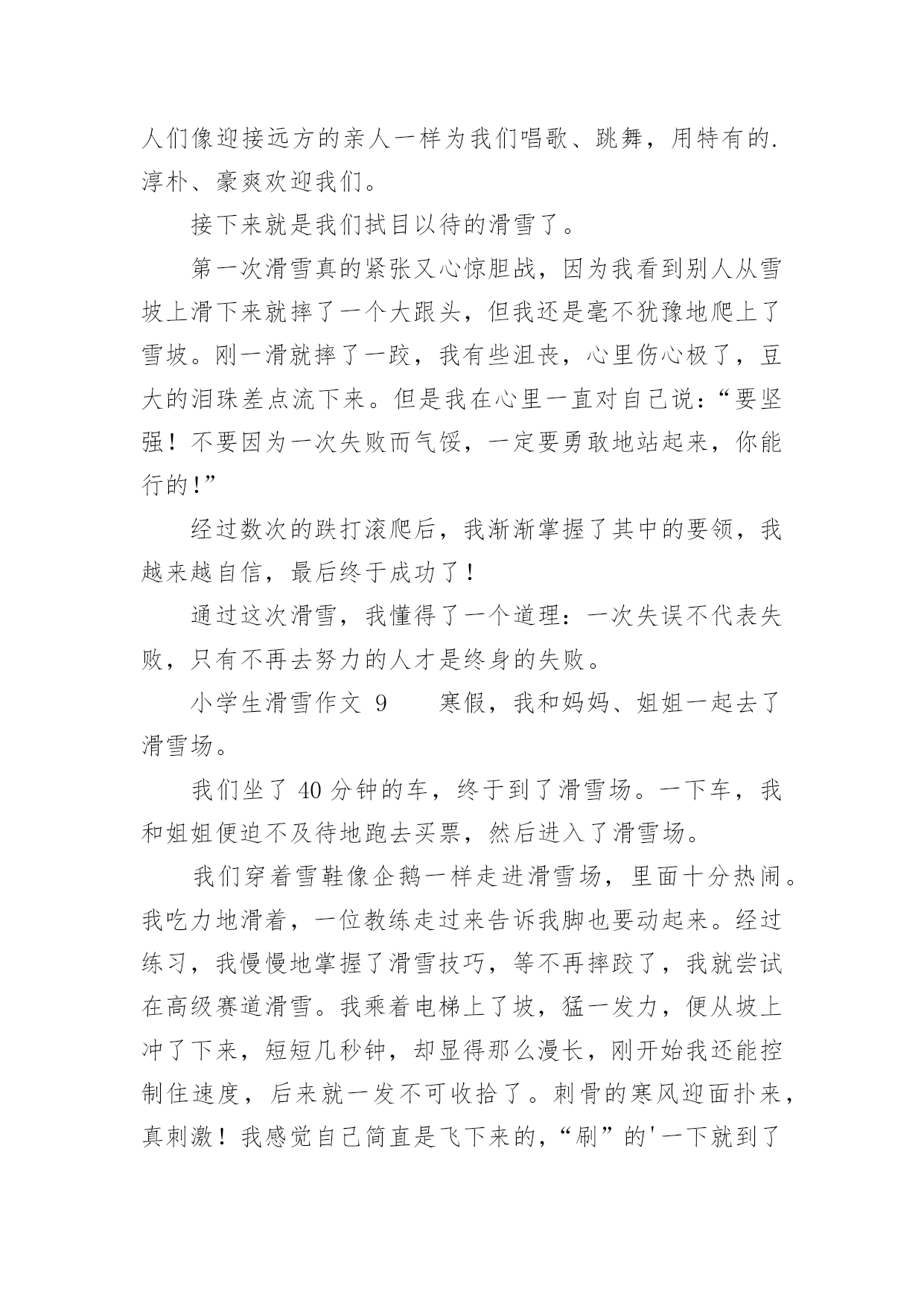 人们像迎接远方的亲人一样为我们唱歌、跳舞，用特有的.淳朴、豪爽欢迎我们。

接下来就是我们拭目以待的滑雪了。

第一次滑雪真的紧张又心惊胆战，因为我看到别人从雪坡上滑下来就摔了一个大跟头，但我还是毫不犹豫地爬上了雪坡。刚一滑就摔了一跤，我有些沮丧，心里伤心极了，豆大的泪珠差点流下来。但是我在心里一直对自己说：“要坚强！不要因为一次失败而气馁，一定要勇敢地站起来，你能行的!”

经过数次的跌打滚爬后，我渐渐掌握了其中的要领，我越来越自信，最后终于成功了！

通过这次滑雪，我懂得了一个道理：一次失误不代表失败，只有不再去努力的人才是终身的失败。

小学生滑雪作文 9　　寒假，我和妈妈、姐姐一起去了滑雪场。

我们坐了 40 分钟的车，终于到了滑雪场。一下车，我和姐姐便迫不及待地跑去买票，然后进入了滑雪场。

我们穿着雪鞋像企鹅一样走进滑雪场，里面十分热闹。我吃力地滑着，一位教练走过来告诉我脚也要动起来。经过练习，我慢慢地掌握了滑雪技巧，等不再摔跤了，我就尝试在高级赛道滑雪。我乘着电梯上了坡，猛一发力，便从坡上冲了下来，短短几秒钟，却显得那么漫长，刚开始我还能控制住速度，后来就一发不可收拾了。刺骨的寒风迎面扑来，真刺激！我感觉自己简直是飞下来的，“刷”的'一下就到了